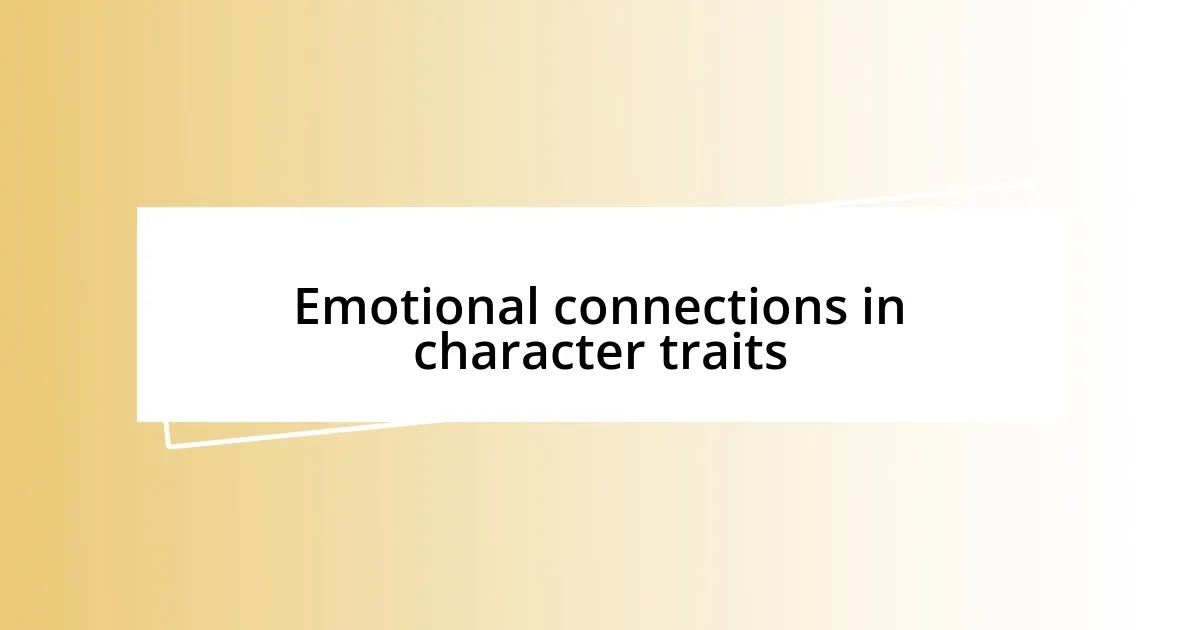 Emotional connections in character traits